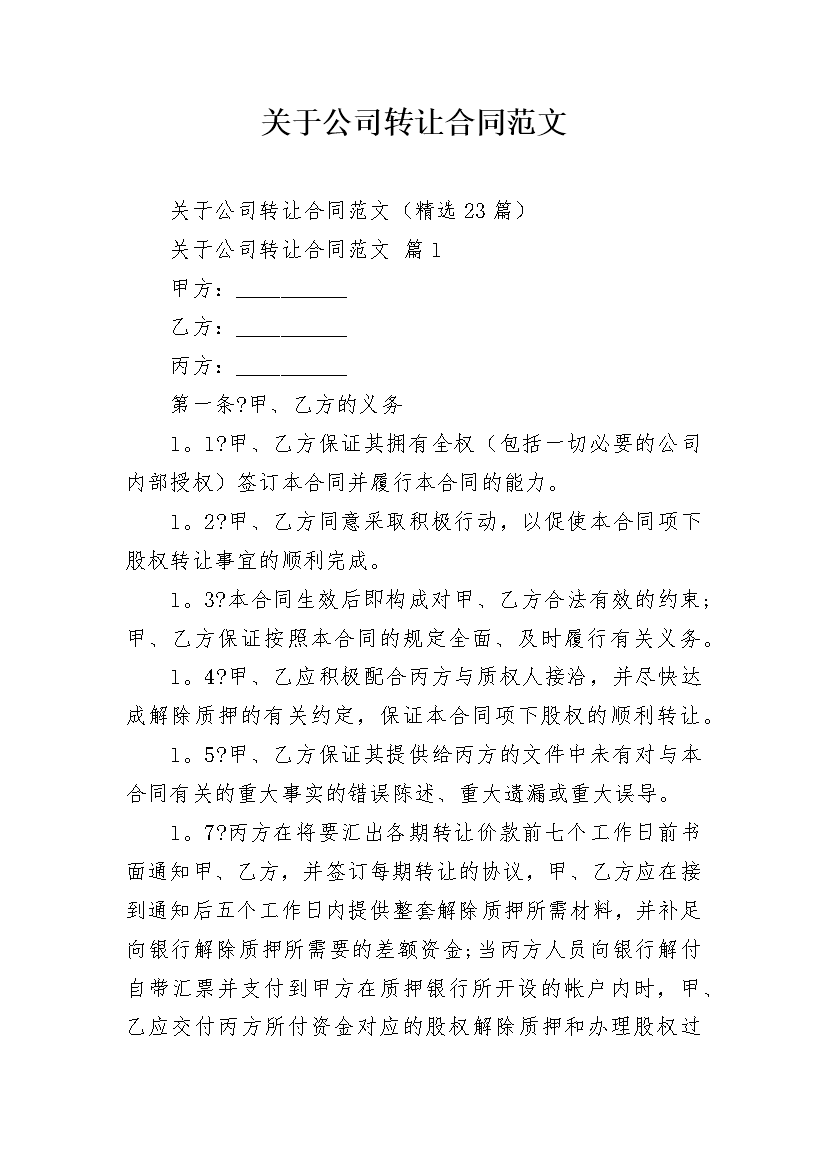 关于公司转让合同范文

关于公司转让合同范文（精选23篇）

关于公司转让合同范文 篇1

甲方：__________

乙方：__________

丙方：__________

第一条?甲、乙方的义务

1。1?甲、乙方保证其拥有全权（包括一切必要的公司内部授权）签订本合同并履行本合同的能力。

1。2?甲、乙方同意采取积极行动，以促使本合同项下股权转让事宜的顺利完成。

1。3?本合同生效后即构成对甲、乙方合法有效的约束；甲、乙方保证按照本合同的规定全面、及时履行有关义务。

1。4?甲、乙应积极配合丙方与质权人接洽，并尽快达成解除质押的有关约定，保证本合同项下股权的顺利转让。

1。5?甲、乙方保证其提供给丙方的文件中未有对与本合同有关的重大事实的错误陈述、重大遗漏或重大误导。

1。7?丙方在将要汇出各期转让价款前七个工作日前书面通知甲、乙方，并签订每期转让的协议，甲、乙方应在接到通知后五个工作日内提供整套解除质押所需材料，并补足向银行解除质押所需要的差额资金;当丙方人员向银行解付自带汇票并支付到甲方在质押银行所开设的帐户内时，甲、乙应交付丙方所付资金对应的股权解除质押和办理股权过